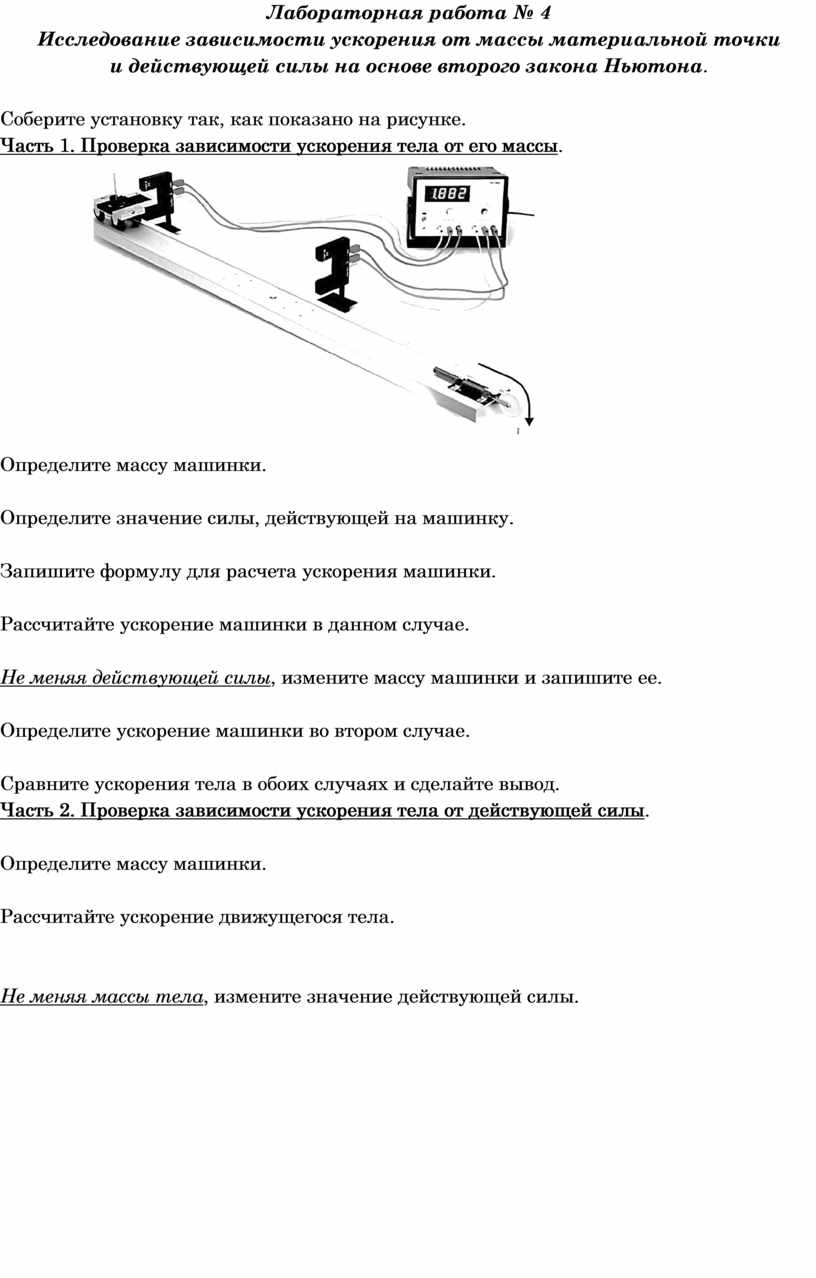 Лабораторная работа № 4
Исследование зависимости ускорения от массы материальной точки и действующей силы на основе второго закона Ньютона.

Соберите установку так, как показано на рисунке.
Часть 1. Проверка зависимости ускорения тела от его массы.

1.882

Определите массу машинки.

Определите значение силы, действующей на машинку.

Запишите формулу для расчета ускорения машинки.

Рассчитайте ускорение машинки в данном случае.

Не меняя действующей силы, измените массу машинки и запишите ее.

Определите ускорение машинки во втором случае.

Сравните ускорения тела в обоих случаях и сделайте вывод.
Часть 2. Проверка зависимости ускорения тела от действующей силы.

Определите массу машинки.

Рассчитайте ускорение движущегося тела.

Не меняя массы тела, измените значение действующей силы.